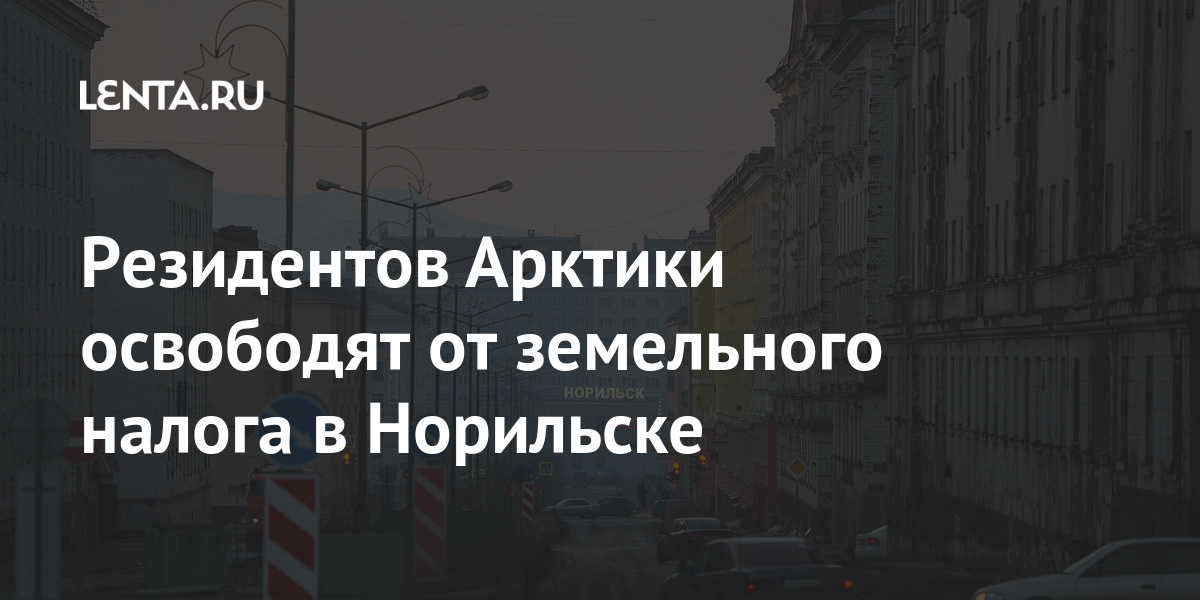 LENTA.RU

Резидентов Арктики освободят от земельного налога в Норильске

НОРИЛЬСК